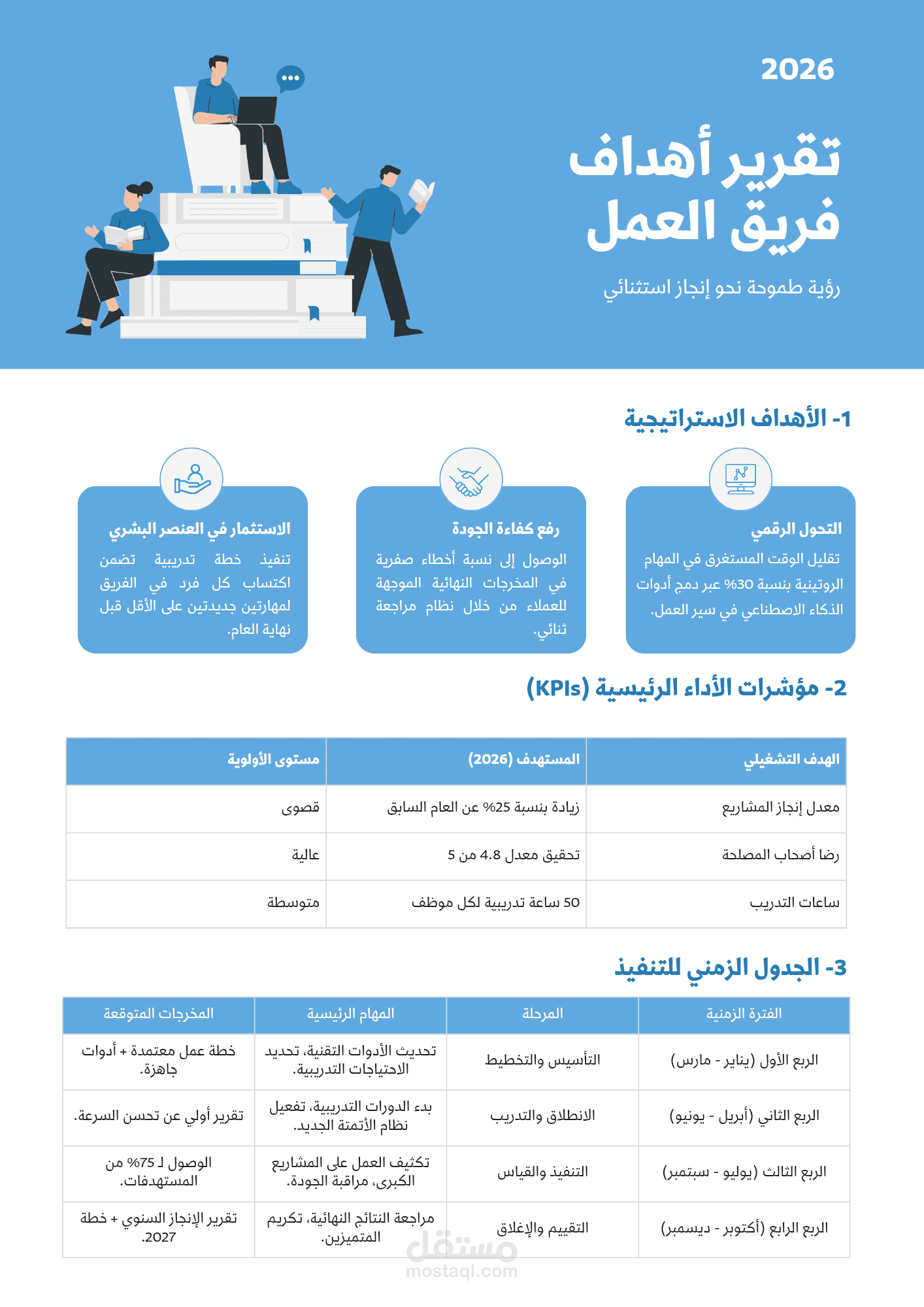 2026

تقرير أهداف فريق العمل

رؤية طموحة نحو إنجاز استثنائي

1- الأهداف الاستراتيجية

التحول الرقمي
تقليل الوقت المستغرق في المهام الروتينية بنسبة 30% عبر دمج أدوات الذكاء الاصطناعي في سير العمل.

رفع كفاءة الجودة
الوصول إلى نسبة أخطاء صفرية في المخرجات النهائية الموجهة للعملاء من خلال نظام مراجعة ثنائي.

الاستثمار في العنصر البشري
تنفيذ خطة تدريبية تضمن اكتساب كل فرد في الفريق لمهارتين جديدتين على الأقل قبل نهاية العام.

2- مؤشرات الأداء الرئيسية (KPIs)

| الهدف التشغيلي | المستهدف (2026) | مستوى الأولوية |
|---|---|---|
| معدل إنجاز المشاريع | زيادة بنسبة 25% عن العام السابق | قصوى |
| رضا أصحاب المصلحة | تحقيق معدل 4.8 من 5 | عالية |
| ساعات التدريب | 50 ساعة تدريبية لكل موظف | متوسطة |

3- الجدول الزمني للتنفيذ

| الفترة الزمنية | المرحلة | المهام الرئيسية | المخرجات المتوقعة |
|---|---|---|---|
| الربع الأول (يناير - مارس) | التأسيس والتخطيط | تحديث الأدوات التقنية، تحديد الاحتياجات التدريبية. | خطة عمل معتمدة + أدوات جاهزة. |
| الربع الثاني (أبريل - يونيو) | الانطلاق والتدريب | بدء الدورات التدريبية، تفعيل نظام الأتمتة الجديد. | تقرير أولي عن تحسن السرعة. |
| الربع الثالث (يوليو - سبتمبر) | التنفيذ والقياس | تكثيف العمل على المشاريع الكبرى، مراقبة الجودة. | الوصول لـ 75% من المستهدفات. |
| الربع الرابع (أكتوبر - ديسمبر) | التقييم والإغلاق | مراجعة النتائج النهائية، تكريم المتميزين. | تقرير الإنجاز السنوي + خطة 2027. |

مستقل
mostaql.com